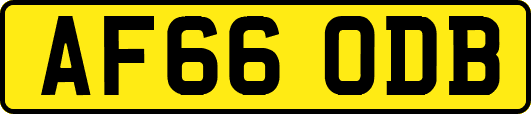 AF66 ODB